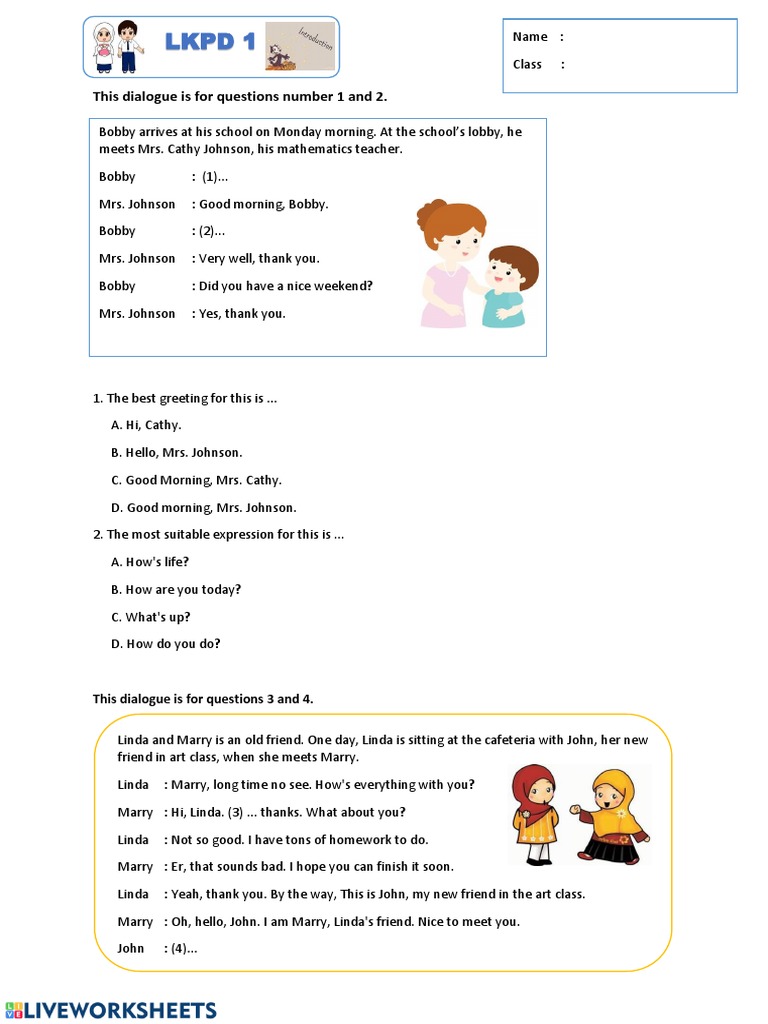 LKPD 1

Introduction

Name :

Class :

This dialogue is for questions number 1 and 2.

Bobby arrives at his school on Monday morning. At the school's lobby, he meets Mrs. Cathy Johnson, his mathematics teacher.

Bobby : (1)...

Mrs. Johnson : Good morning, Bobby.

Bobby : (2)...

Mrs. Johnson : Very well, thank you.

Bobby : Did you have a nice weekend?

Mrs. Johnson : Yes, thank you.

1. The best greeting for this is ...

A. Hi, Cathy.

B. Hello, Mrs. Johnson.

C. Good Morning, Mrs. Cathy.

D. Good morning, Mrs. Johnson.

2. The most suitable expression for this is ...

A. How's life?

B. How are you today?

C. What's up?

D. How do you do?

This dialogue is for questions 3 and 4.

Linda and Marry is an old friend. One day, Linda is sitting at the cafeteria with John, her new friend in art class, when she meets Marry.

Linda : Marry, long time no see. How's everything with you?

Marry : Hi, Linda. (3) ... thanks. What about you?

Linda : Not so good. I have tons of homework to do.

Marry : Er, that sounds bad. I hope you can finish it soon.

Linda : Yeah, thank you. By the way, This is John, my new friend in the art class.

Marry : Oh, hello, John. I am Marry, Linda's friend. Nice to meet you.

John : (4)...

LIVEWORKSHEETS